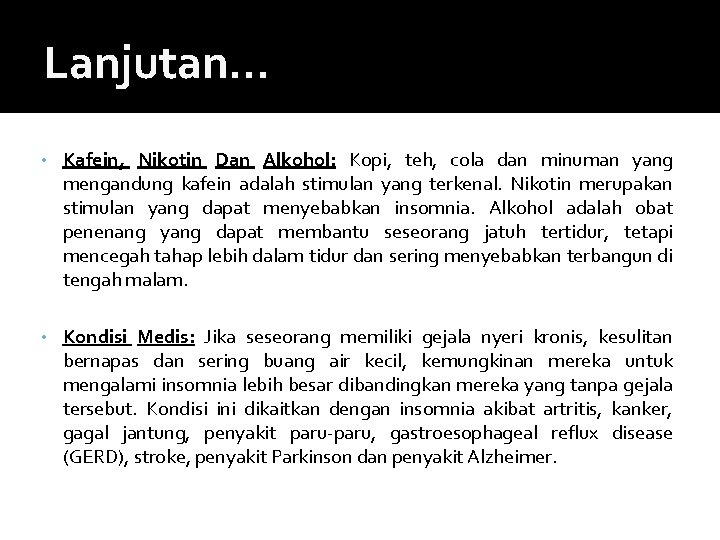 Lanjutan...

• Kafein, Nikotin Dan Alkohol: Kopi, teh, cola dan minuman yang mengandung kafein adalah stimulan yang terkenal. Nikotin merupakan stimulan yang dapat menyebabkan insomnia. Alkohol adalah obat penenang yang dapat membantu seseorang jatuh tertidur, tetapi mencegah tahap lebih dalam tidur dan sering menyebabkan terbangun di tengah malam.

• Kondisi Medis: Jika seseorang memiliki gejala nyeri kronis, kesulitan bernapas dan sering buang air kecil, kemungkinan mereka untuk mengalami insomnia lebih besar dibandingkan mereka yang tanpa gejala tersebut. Kondisi ini dikaitkan dengan insomnia akibat artritis, kanker, gagal jantung, penyakit paru-paru, gastroesophageal reflux disease (GERD), stroke, penyakit Parkinson dan penyakit Alzheimer.